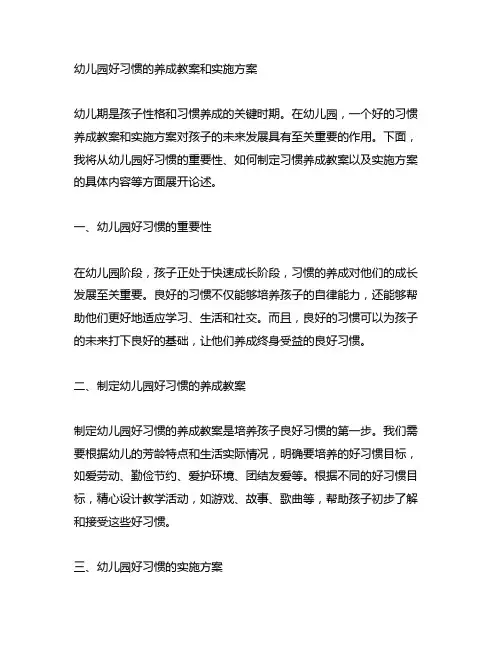 幼儿园好习惯的养成教案和实施方案

幼儿期是孩子性格和习惯养成的关键时期。在幼儿园，一个好的习惯养成教案和实施方案对孩子的未来发展具有至关重要的作用。下面，我将从幼儿园好习惯的重要性、如何制定习惯养成教案以及实施方案的具体内容等方面展开论述。

一、幼儿园好习惯的重要性

在幼儿园阶段，孩子正处于快速成长阶段，习惯的养成对他们的成长发展至关重要。良好的习惯不仅能够培养孩子的自律能力，还能够帮助他们更好地适应学习、生活和社交。而且，良好的习惯可以为孩子的未来打下良好的基础，让他们养成终身受益的良好习惯。

二、制定幼儿园好习惯的养成教案

制定幼儿园好习惯的养成教案是培养孩子良好习惯的第一步。我们需要根据幼儿的芳龄特点和生活实际情况，明确要培养的好习惯目标，如爱劳动、勤俭节约、爱护环境、团结友爱等。根据不同的好习惯目标，精心设计教学活动，如游戏、故事、歌曲等，帮助孩子初步了解和接受这些好习惯。

三、幼儿园好习惯的实施方案